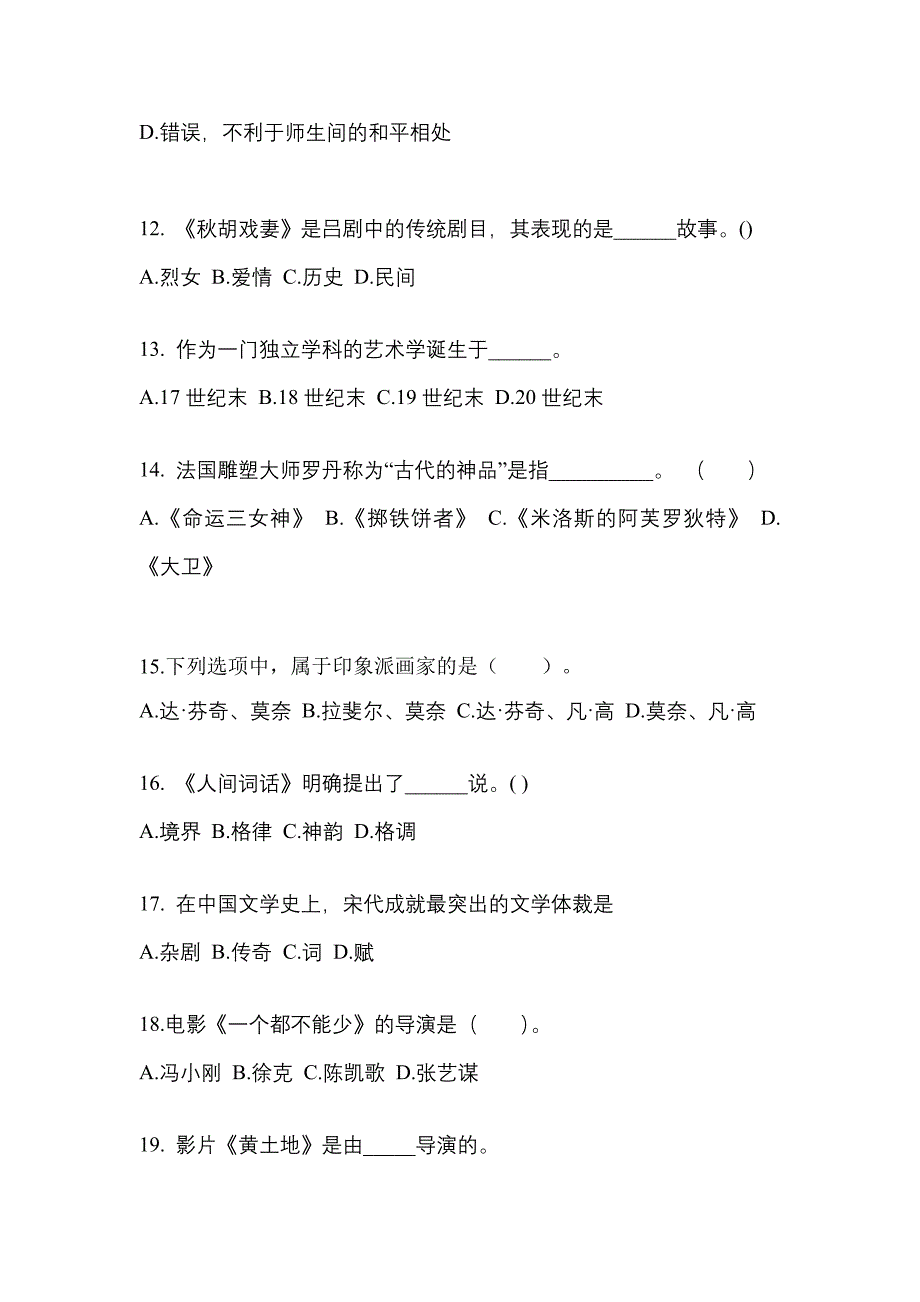 D.错误，不利于师生间的和平相处

12. 《秋胡戏妻》是吕剧中的传统剧目，其表现的是______故事。()

A.烈女 B.爱情 C.历史 D.民间

13. 作为一门独立学科的艺术学诞生于______。

A.17 世纪末 B.18 世纪末 C.19 世纪末 D.20 世纪末

14. 法国雕塑大师罗丹称为“古代的神品”是指__________。 （　　）

A.《命运三女神》 B.《掷铁饼者》 C.《米洛斯的阿芙罗狄特》 D.《大卫》

15.下列选项中，属于印象派画家的是（　　）。

A.达·芬奇、莫奈 B.拉斐尔、莫奈 C.达·芬奇、凡·高 D.莫奈、凡·高

16. 《人间词话》明确提出了______说。( )

A.境界 B.格律 C.神韵 D.格调

17. 在中国文学史上，宋代成就最突出的文学体裁是

A.杂剧 B.传奇 C.词 D.赋

18.电影《一个都不能少》的导演是（　　）。

A.冯小刚 B.徐克 C.陈凯歌 D.张艺谋

19. 影片《黄土地》是由_____导演的。